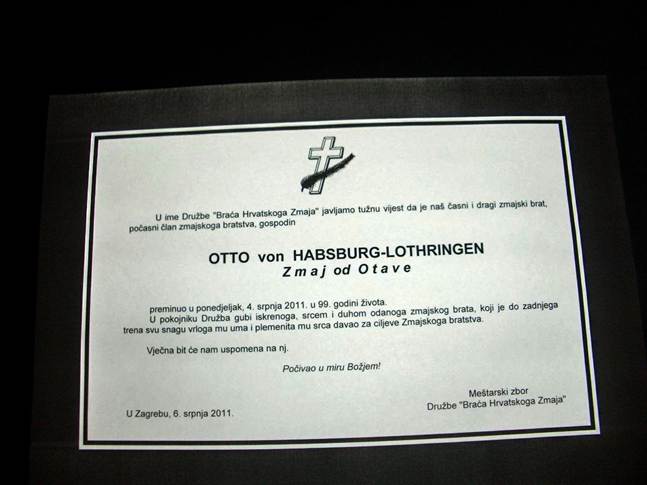 U ime Družbe "Braća Hrvatskoga Zmaja" javljamo tužnu vijest da je naš časni i dragi zmajski brat, počasni član zmajskoga bratstva, gospodin

OTTO von HABSBURG-LOTHRINGEN
Zmaj od Otave

preminuo u ponedjeljak, 4. srpnja 2011. u 99. godini života.

U pokojniku Družba gubi iskrenoga, srcem i duhom odanoga zmajskog brata, koji je do zadnjega trena svu snagu vrloga mu uma i plemenita mu srca davao za ciljeve Zmajskoga bratstva.

Vječna bit će nam uspomena na nj.

Počivao u miru Božjem!

Meštarski zbor
Družbe "Braća Hrvatskoga Zmaja"

U Zagrebu, 6. srpnja 2011.